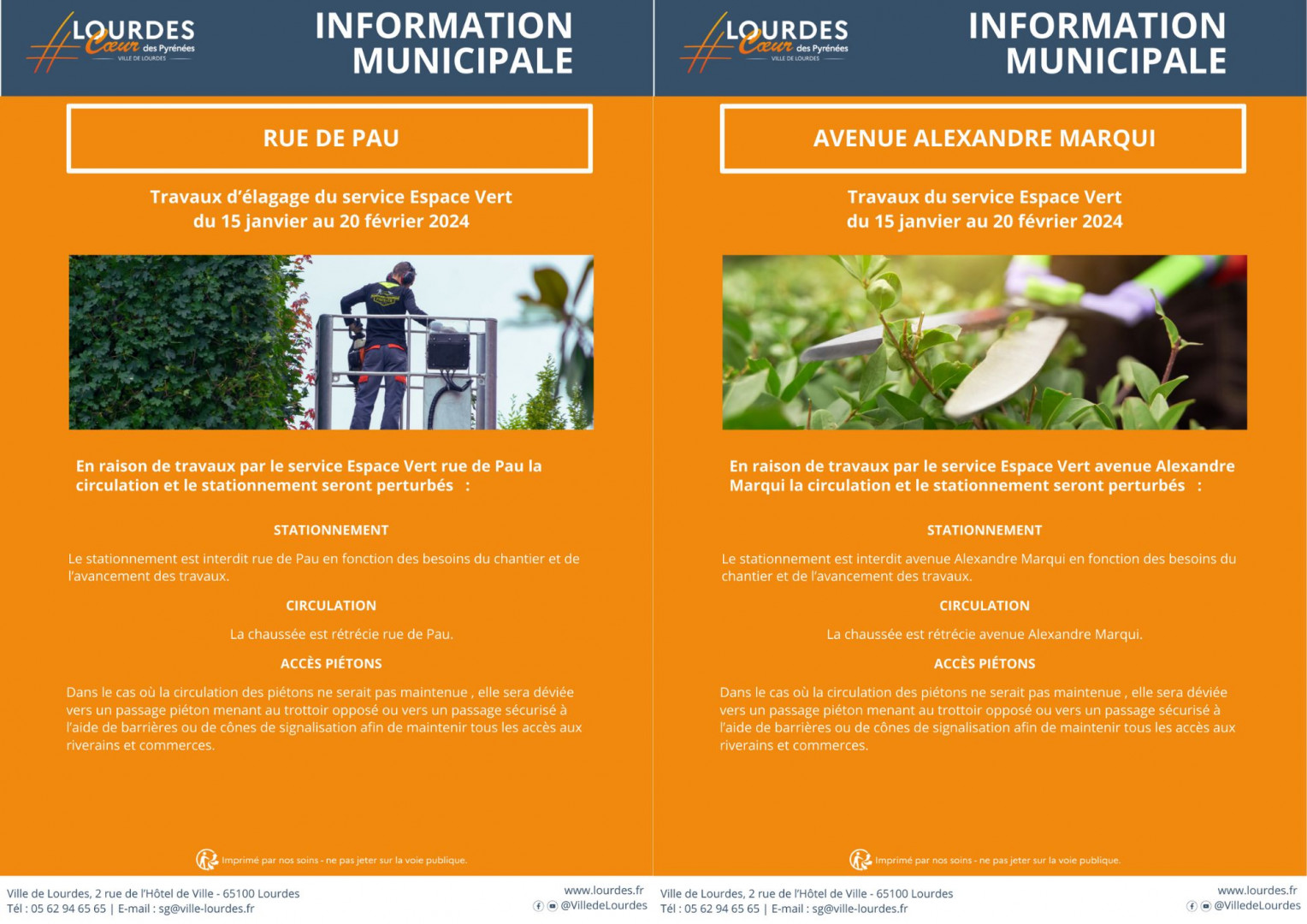 LOURDES Cœur des Pyrénées VILLE DE LOURDES

INFORMATION MUNICIPALE

RUE DE PAU

Travaux d'élagage du service Espace Vert du 15 janvier au 20 février 2024

En raison de travaux par le service Espace Vert rue de Pau la circulation et le stationnement seront perturbés :

STATIONNEMENT

Le stationnement est interdit rue de Pau en fonction des besoins du chantier et de l'avancement des travaux.

CIRCULATION

La chaussée est rétrécie rue de Pau.

ACCÈS PIÉTONS

Dans le cas où la circulation des piétons ne serait pas maintenue , elle sera déviée vers un passage piéton menant au trottoir opposé ou vers un passage sécurisé à l'aide de barrières ou de cônes de signalisation afin de maintenir tous les accès aux riverains et commerces.

Imprimé par nos soins - ne pas jeter sur la voie publique.

Ville de Lourdes, 2 rue de l'Hôtel de Ville - 65100 Lourdes
Tél : 05 62 94 65 65 | E-mail : sg@ville-lourdes.fr

www.lourdes.fr
@VilledeLourdes

LOURDES Cœur des Pyrénées VILLE DE LOURDES

INFORMATION MUNICIPALE

AVENUE ALEXANDRE MARQUI

Travaux du service Espace Vert du 15 janvier au 20 février 2024

En raison de travaux par le service Espace Vert avenue Alexandre Marqui la circulation et le stationnement seront perturbés :

STATIONNEMENT

Le stationnement est interdit avenue Alexandre Marqui en fonction des besoins du chantier et de l'avancement des travaux.

CIRCULATION

La chaussée est rétrécie avenue Alexandre Marqui.

ACCÈS PIÉTONS

Dans le cas où la circulation des piétons ne serait pas maintenue , elle sera déviée vers un passage piéton menant au trottoir opposé ou vers un passage sécurisé à l'aide de barrières ou de cônes de signalisation afin de maintenir tous les accès aux riverains et commerces.

Imprimé par nos soins - ne pas jeter sur la voie publique.

Ville de Lourdes, 2 rue de l'Hôtel de Ville - 65100 Lourdes
Tél : 05 62 94 65 65 | E-mail : sg@ville-lourdes.fr

www.lourdes.fr
@VilledeLourdes